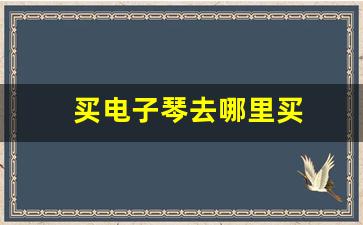 买电子琴去哪里买